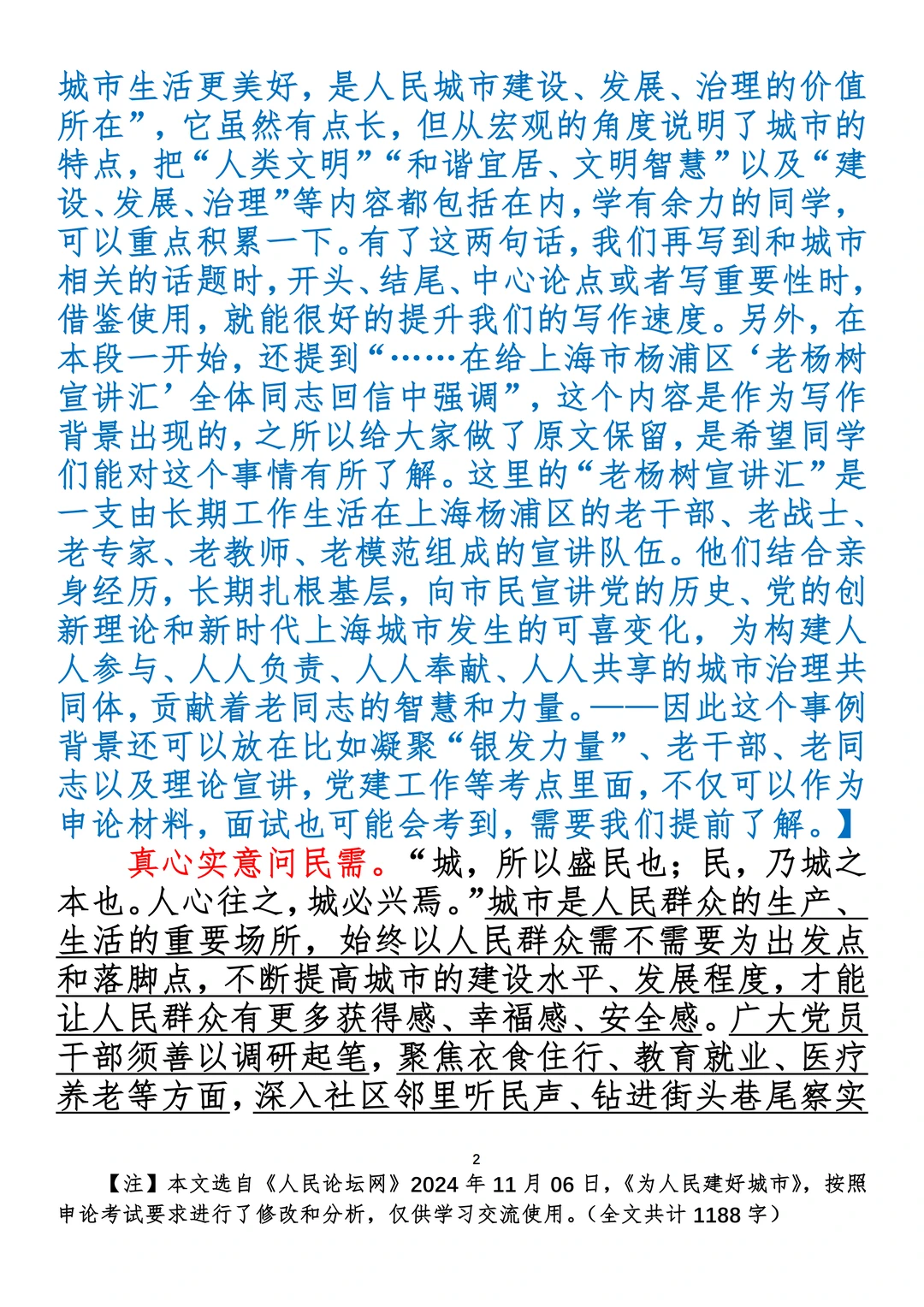 城市生活更美好，是人民城市建设、发展、治理的价值所在”，它虽然有点长，但从宏观的角度说明了城市的特点，把“人类文明”“和谐宜居、文明智慧”以及“建设、发展、治理”等内容都包括在内，学有余力的同学，可以重点积累一下。有了这两句话，我们再写到和城市相关的话题时，开头、结尾、中心论点或者写重要性时，借鉴使用，就能很好的提升我们的写作速度。另外，在本段一开始，还提到“……在给上海市杨浦区‘老杨树宣讲汇’全体同志回信中强调”，这个内容是作为写作背景出现的，之所以给大家做了原文保留，是希望同学们能对这个事情有所了解。这里的“老杨树宣讲汇”是一支由长期工作生活在上海杨浦区的老干部、老战士、老专家、老教师、老模范组成的宣讲队伍。他们结合亲身经历，长期扎根基层，向市民宣讲党的历史、党的创新理论和新时代上海城市发生的可喜变化，为构建人人参与、人人负责、人人奉献、人人共享的城市治理共同体，贡献着老同志的智慧和力量。——因此这个事例背景还可以放在比如凝聚“银发力量”、老干部、老同志以及理论宣讲，党建工作等考点里面，不仅可以作为申论材料，面试也可能会考到，需要我们提前了解。】

真心实意问民需。“城，所以盛民也；民，乃城之本也。人心往之，城必兴焉。”城市是人民群众的生产、生活的重要场所，始终以人民群众需不需要为出发点和落脚点，不断提高城市的建设水平、发展程度，才能让人民群众有更多获得感、幸福感、安全感。广大党员干部须善以调研起笔，聚焦衣食住行、教育就业、医疗养老等方面，深入社区邻里听民声、钻进街头巷尾察实

2

【注】本文选自《人民论坛网》2024 年 11 月 06 日，《为人民建好城市》，按照申论考试要求进行了修改和分析，仅供学习交流使用。（全文共计 1188 字）